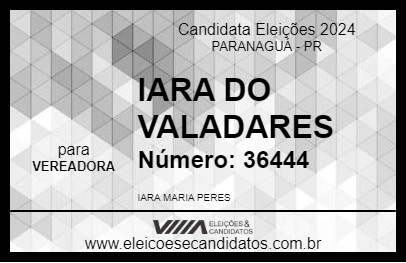 Candidata Eleições 2024
PARANAGUÁ - PR

IARA DO VALADARES

para
VEREADORA

Número: 36444

IARA MARIA PERES

VIIIA ELEIÇÕES & CANDIDATOS

www.eleicoesecandidatos.com.br